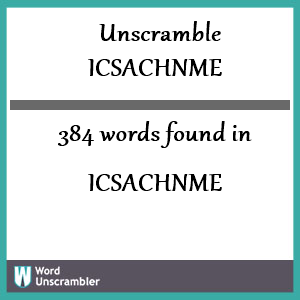 Unscramble
ICSACHNME

384 words found in

ICSACHNME

W Word
Unscrambler